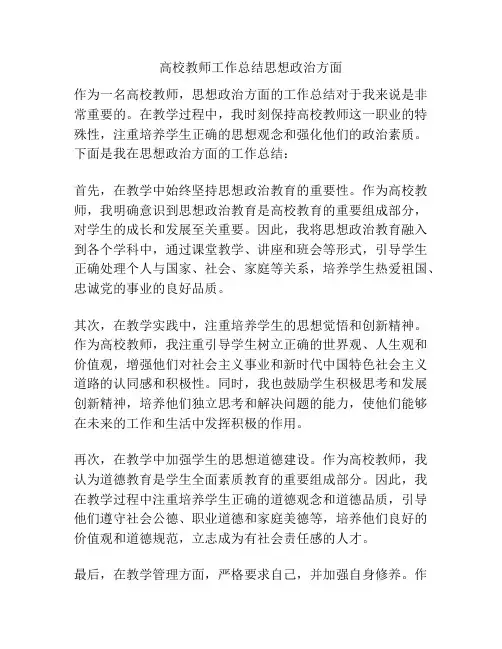 高校教师工作总结思想政治方面

作为一名高校教师，思想政治方面的工作总结对于我来说是非常重要的。在教学过程中，我时刻保持高校教师这一职业的特殊性，注重培养学生正确的思想观念和强化他们的政治素质。下面是我在思想政治方面的工作总结：

首先，在教学中始终坚持思想政治教育的重要性。作为高校教师，我明确意识到思想政治教育是高校教育的重要组成部分，对学生的成长和发展至关重要。因此，我将思想政治教育融入到各个学科中，通过课堂教学、讲座和班会等形式，引导学生正确处理个人与国家、社会、家庭等关系，培养学生热爱祖国、忠诚党的事业的良好品质。

其次，在教学实践中，注重培养学生的思想觉悟和创新精神。作为高校教师，我注重引导学生树立正确的世界观、人生观和价值观，增强他们对社会主义事业和新时代中国特色社会主义道路的认同感和积极性。同时，我也鼓励学生积极思考和发展创新精神，培养他们独立思考和解决问题的能力，使他们能够在未来的工作和生活中发挥积极的作用。

再次，在教学中加强学生的思想道德建设。作为高校教师，我认为道德教育是学生全面素质教育的重要组成部分。因此，我在教学过程中注重培养学生正确的道德观念和道德品质，引导他们遵守社会公德、职业道德和家庭美德等，培养他们良好的价值观和道德规范，立志成为有社会责任感的人才。

最后，在教学管理方面，严格要求自己，并加强自身修养。作